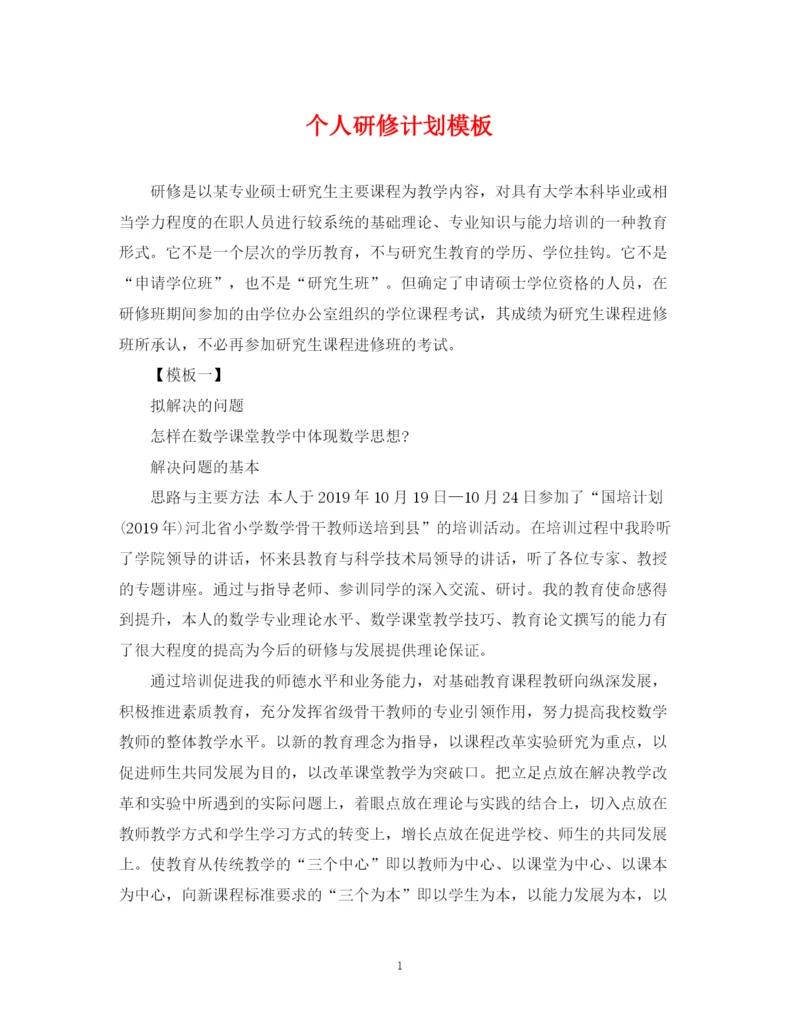 个人研修计划模板

研修是以某专业硕士研究生主要课程为教学内容，对具有大学本科毕业或相当学力程度的在职人员进行较系统的基础理论、专业知识与能力培训的一种教育形式。它不是一个层次的学历教育，不与研究生教育的学历、学位挂钩。它不是“申请学位班”，也不是“研究生班”。但确定了申请硕士学位资格的人员，在研修班期间参加的由学位办公室组织的学位课程考试，其成绩为研究生课程进修班所承认，不必再参加研究生课程进修班的考试。

【模板一】

拟解决的问题

怎样在数学课堂教学中体现数学思想?

解决问题的基本

思路与主要方法 本人于2019年10月19日—10月24日参加了“国培计划(2019年)河北省小学数学骨干教师送培到县”的培训活动。在培训过程中我聆听了学院领导的讲话，怀来县教育与科学技术局领导的讲话，听了各位专家、教授的专题讲座。通过与指导老师、参训同学的深入交流、研讨。我的教育使命感得到提升，本人的数学专业理论水平、数学课堂教学技巧、教育论文撰写的能力有了很大程度的提高为今后的研修与发展提供理论保证。

通过培训促进我的师德水平和业务能力，对基础教育课程教研向纵深发展，积极推进素质教育，充分发挥省级骨干教师的专业引领作用，努力提高我校数学教师的整体教学水平。以新的教育理念为指导，以课程改革实验研究为重点，以促进师生共同发展为目的，以改革课堂教学为突破口。把立足点放在解决教学改革和实验中所遇到的实际问题上，着眼点放在理论与实践的结合上，切入点放在教师教学方式和学生学习方式的转变上，增长点放在促进学校、师生的共同发展上。使教育从传统教学的“三个中心”即以教师为中心、以课堂为中心、以课本为中心，向新课程标准要求的“三个为本”即以学生为本，以能力发展为本，以

1